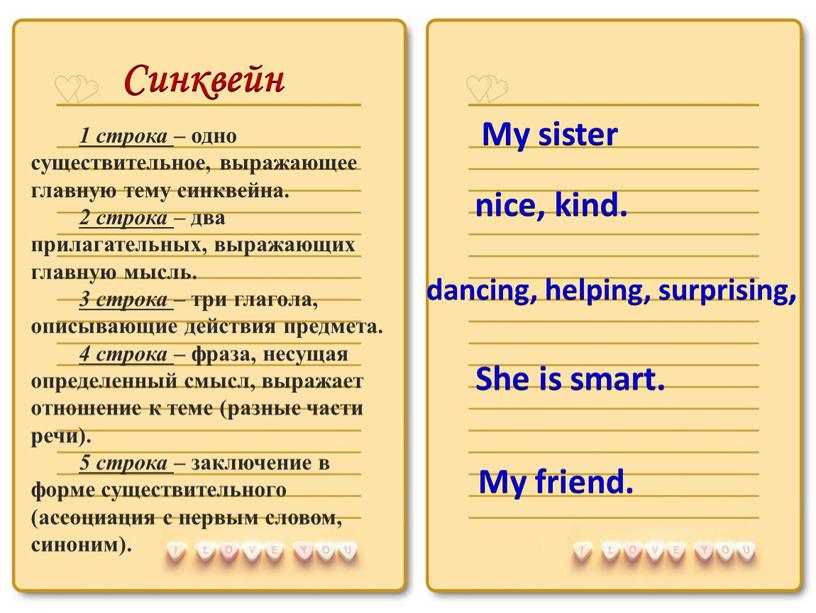 Синквейн

1 строка – одно существительное, выражающее главную тему синквейна.

2 строка – два прилагательных, выражающих главную мысль.

3 строка – три глагола, описывающие действия предмета.

4 строка – фраза, несущая определенный смысл, выражает отношение к теме (разные части речи).

5 строка – заключение в форме существительного (ассоциация с первым словом, синоним).

I LOVE YOU

My sister

nice, kind.

dancing, helping, surprising,

She is smart.

My friend.

I LOVE YOU